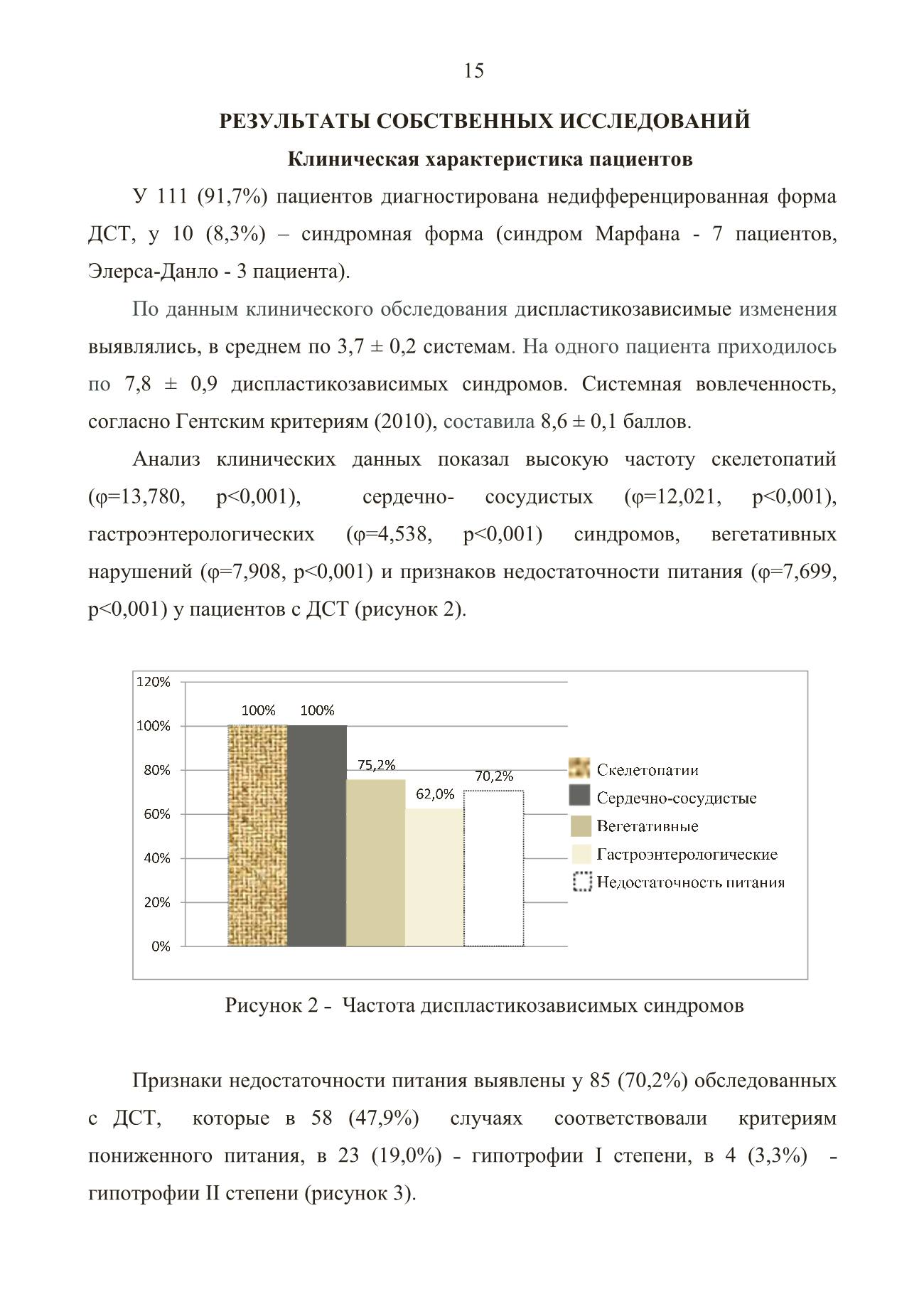 15

РЕЗУЛЬТАТЫ СОБСТВЕННЫХ ИССЛЕДОВАНИЙ

Клиническая характеристика пациентов

У 111 (91,7%) пациентов диагностирована недифференцированная форма ДСТ, у 10 (8,3%) – синдромная форма (синдром Марфана - 7 пациентов, Элерса-Данло - 3 пациента).

По данным клинического обследования диспластикозависимые изменения выявлялись, в среднем по 3,7 ± 0,2 системам. На одного пациента приходилось по 7,8 ± 0,9 диспластикозависимых синдромов. Системная вовлеченность, согласно Гентским критериям (2010), составила 8,6 ± 0,1 баллов.

Анализ клинических данных показал высокую частоту скелетопатий (φ=13,780, p<0,001), сердечно- сосудистых (φ=12,021, p<0,001), гастроэнтерологических (φ=4,538, p<0,001) синдромов, вегетативных нарушений (φ=7,908, p<0,001) и признаков недостаточности питания (φ=7,699, p<0,001) у пациентов с ДСТ (рисунок 2).

120%
100%
80%
60%
40%
20%
0%

100% 100% 75,2% 62,0% 70,2%

Скелетопатии
Сердечно-сосудистые
Вегетативные
Гастроэнтерологические
Недостаточность питания

Рисунок 2 - Частота диспластикозависимых синдромов

Признаки недостаточности питания выявлены у 85 (70,2%) обследованных с ДСТ, которые в 58 (47,9%) случаях соответствовали критериям пониженного питания, в 23 (19,0%) - гипотрофии I степени, в 4 (3,3%) - гипотрофии II степени (рисунок 3).